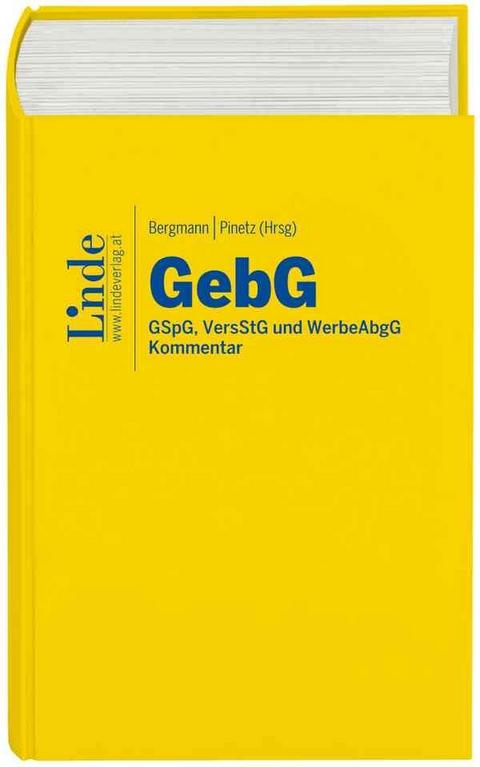 Linde
www.lindeverlag.at

Bergmann | Pinetz (Hrsg)

GebG

GSpG, VersStG und WerbeAbgG
Kommentar